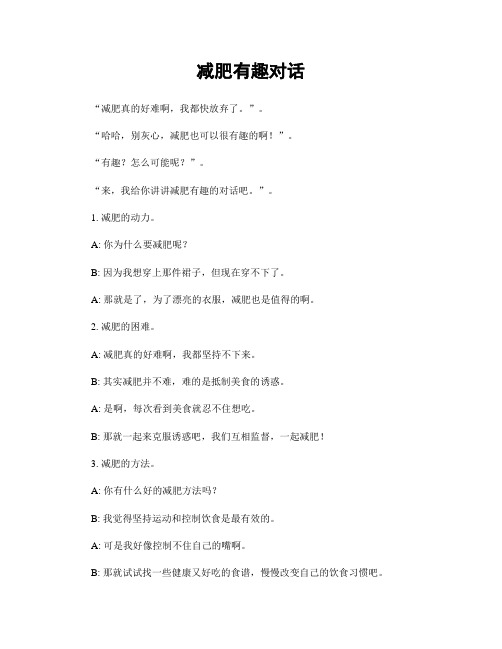 减肥有趣对话

“减肥真的好难啊，我都快放弃了。”。

“哈哈，别灰心，减肥也可以很有趣的啊！”。

“有趣？怎么可能呢？”。

“来，我给你讲讲减肥有趣的对话吧。”。

1. 减肥的动力。

A: 你为什么要减肥呢？

B: 因为我想穿上那件裙子，但现在穿不下了。

A: 那就是了，为了漂亮的衣服，减肥也是值得的啊。

2. 减肥的困难。

A: 减肥真的好难啊，我都坚持不下来。

B: 其实减肥并不难，难的是抵制美食的诱惑。

A: 是啊，每次看到美食就忍不住想吃。

B: 那就一起来克服诱惑吧，我们互相监督，一起减肥！

3. 减肥的方法。

A: 你有什么好的减肥方法吗？

B: 我觉得坚持运动和控制饮食是最有效的。

A: 可是我好像控制不住自己的嘴啊。

B: 那就试试找一些健康又好吃的食谱，慢慢改变自己的饮食习惯吧。